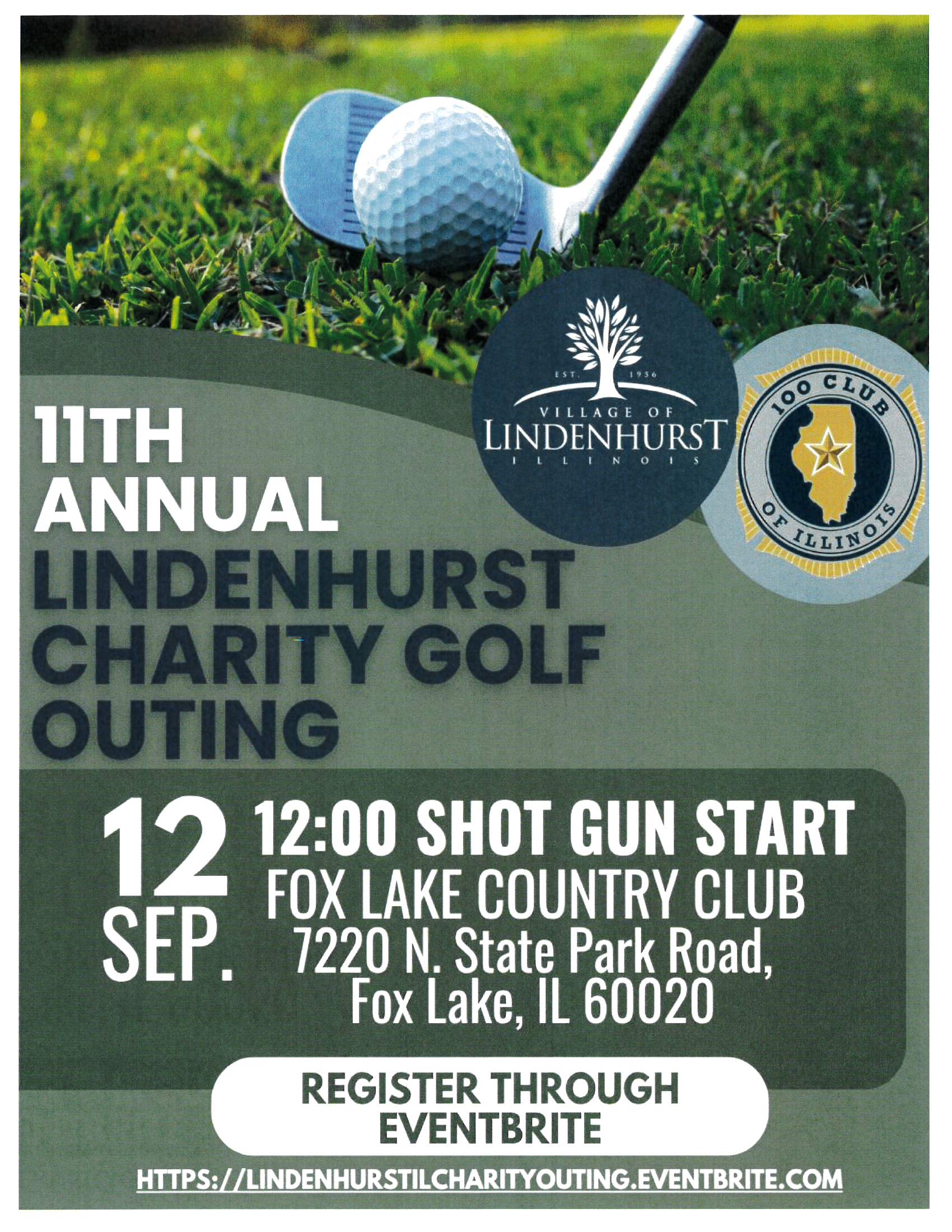 EST. 1956
VILLAGE OF
LINDENHURST
ILLINOIS

100 CLUB
OF ILLINOIS

11TH ANNUAL LINDENHURST CHARITY GOLF OUTING

12 SEP.

12:00 SHOT GUN START
FOX LAKE COUNTRY CLUB
7220 N. State Park Road, Fox Lake, IL 60020

REGISTER THROUGH EVENTBRITE

HTTPS://LINDENHURSTILCHARITYOUTING.EVENTBRITE.COM